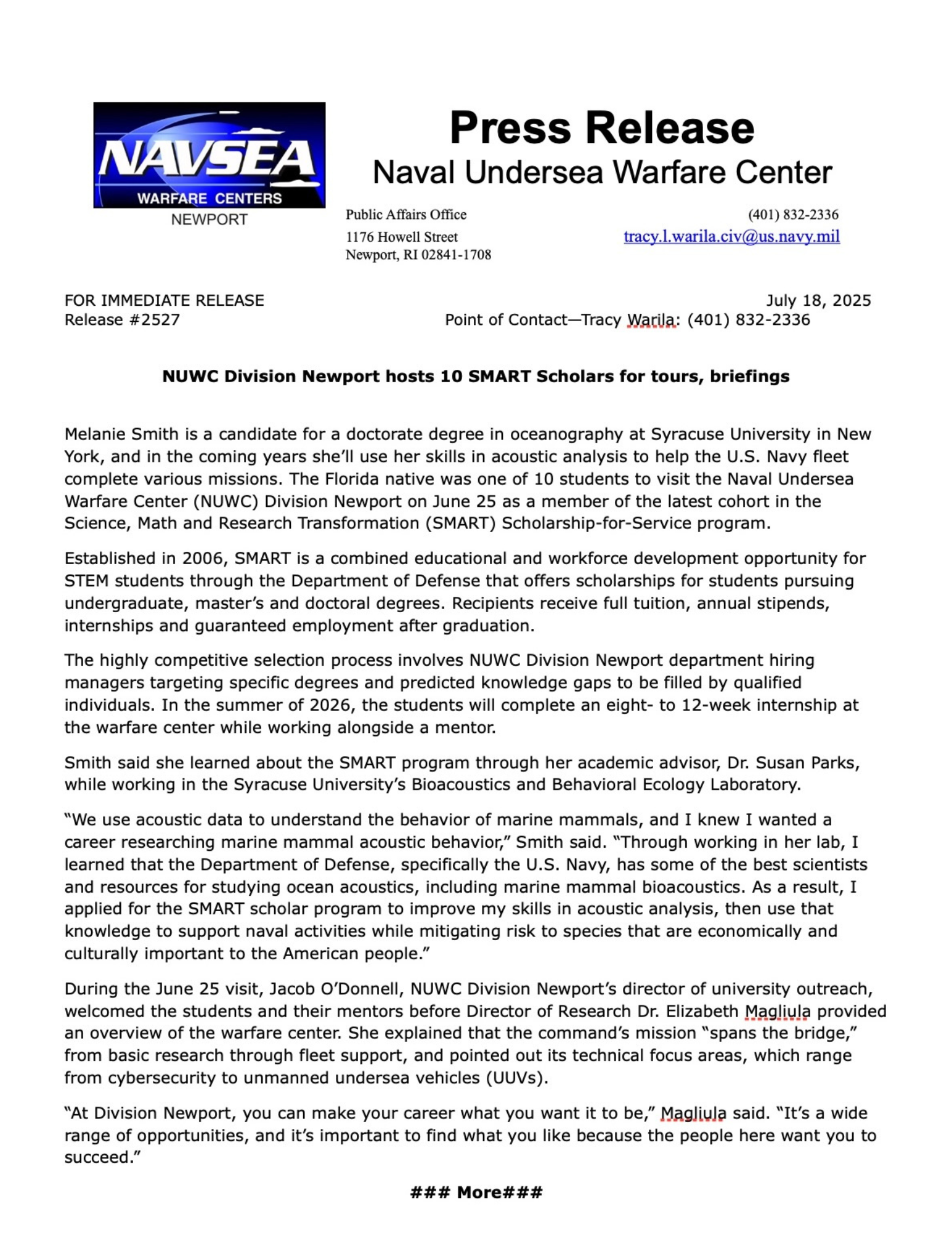 NAVSEA
WARFARE CENTERS
NEWPORT

Press Release
Naval Undersea Warfare Center

Public Affairs Office
1176 Howell Street
Newport, RI 02841-1708

(401) 832-2336
tracy.l.warila.civ@us.navy.mil

FOR IMMEDIATE RELEASE
Release #2527

July 18, 2025
Point of Contact—Tracy Warila: (401) 832-2336

NUWC Division Newport hosts 10 SMART Scholars for tours, briefings

Melanie Smith is a candidate for a doctorate degree in oceanography at Syracuse University in New York, and in the coming years she'll use her skills in acoustic analysis to help the U.S. Navy fleet complete various missions. The Florida native was one of 10 students to visit the Naval Undersea Warfare Center (NUWC) Division Newport on June 25 as a member of the latest cohort in the Science, Math and Research Transformation (SMART) Scholarship-for-Service program.

Established in 2006, SMART is a combined educational and workforce development opportunity for STEM students through the Department of Defense that offers scholarships for students pursuing undergraduate, master's and doctoral degrees. Recipients receive full tuition, annual stipends, internships and guaranteed employment after graduation.

The highly competitive selection process involves NUWC Division Newport department hiring managers targeting specific degrees and predicted knowledge gaps to be filled by qualified individuals. In the summer of 2026, the students will complete an eight- to 12-week internship at the warfare center while working alongside a mentor.

Smith said she learned about the SMART program through her academic advisor, Dr. Susan Parks, while working in the Syracuse University's Bioacoustics and Behavioral Ecology Laboratory.

"We use acoustic data to understand the behavior of marine mammals, and I knew I wanted a career researching marine mammal acoustic behavior," Smith said. "Through working in her lab, I learned that the Department of Defense, specifically the U.S. Navy, has some of the best scientists and resources for studying ocean acoustics, including marine mammal bioacoustics. As a result, I applied for the SMART scholar program to improve my skills in acoustic analysis, then use that knowledge to support naval activities while mitigating risk to species that are economically and culturally important to the American people."

During the June 25 visit, Jacob O'Donnell, NUWC Division Newport's director of university outreach, welcomed the students and their mentors before Director of Research Dr. Elizabeth Magliula provided an overview of the warfare center. She explained that the command's mission "spans the bridge," from basic research through fleet support, and pointed out its technical focus areas, which range from cybersecurity to unmanned undersea vehicles (UUVs).

"At Division Newport, you can make your career what you want it to be," Magliula said. "It's a wide range of opportunities, and it's important to find what you like because the people here want you to succeed."

### More###